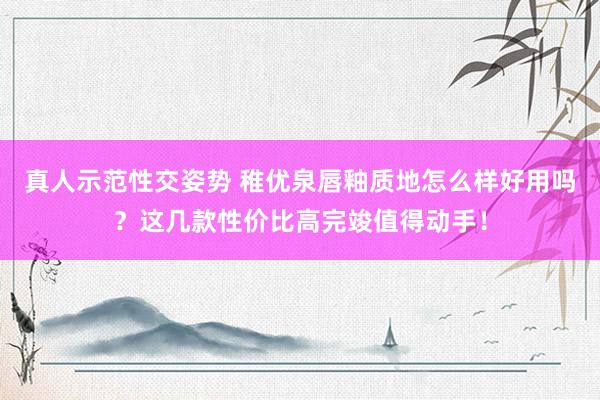 真人示范性交姿势 稚优泉唇釉质地怎么样好用吗？这几款性价比高完竣值得动手！